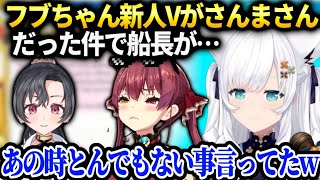 フブちゃん新人Vがさんまさん
だった件で船長が…

あの時とんでもない事言ってたw